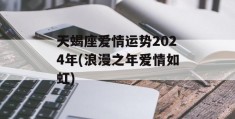 天蝎座爱情运势2024年(浪漫之年爱情如虹)